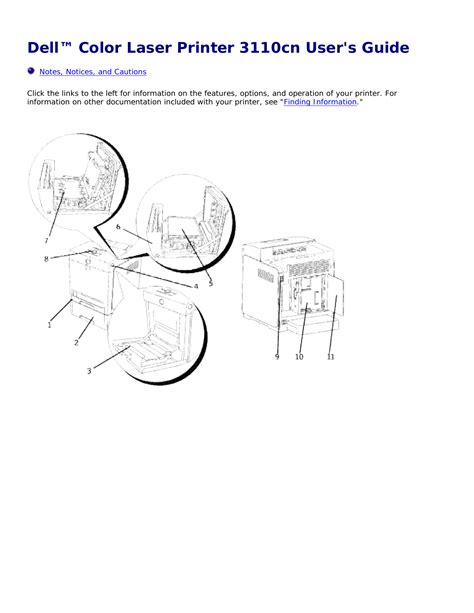 Dell™ Color Laser Printer 3110cn User's Guide

• Notes, Notices, and Cautions

Click the links to the left for information on the features, options, and operation of your printer. For information on other documentation included with your printer, see "Finding Information."

7
6
8
5
4
1
2
3
9
10
11